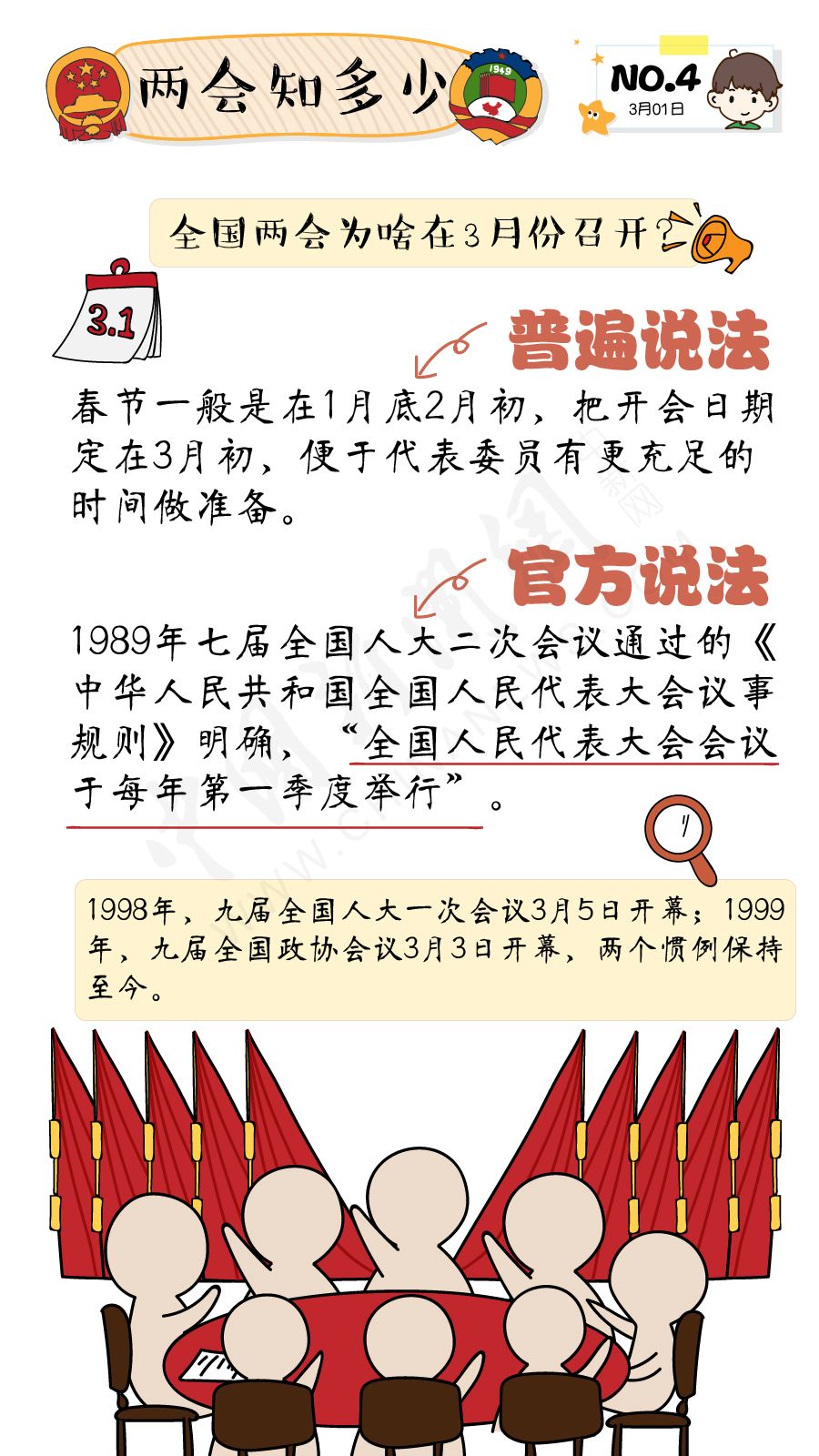 两会知多少

1949

NO.4
3月01日

全国两会为啥在3月份召开？

3.1

普遍说法

春节一般是在1月底2月初，把开会日期定在3月初，便于代表委员有更充足的时间做准备。

官方说法

1989年七届全国人大二次会议通过的《中华人民共和国全国人民代表大会议事规则》明确，“全国人民代表大会会议于每年第一季度举行”。

1998年，九届全国人大一次会议3月5日开幕；1999年，九届全国政协会议3月3日开幕，两个惯例保持至今。